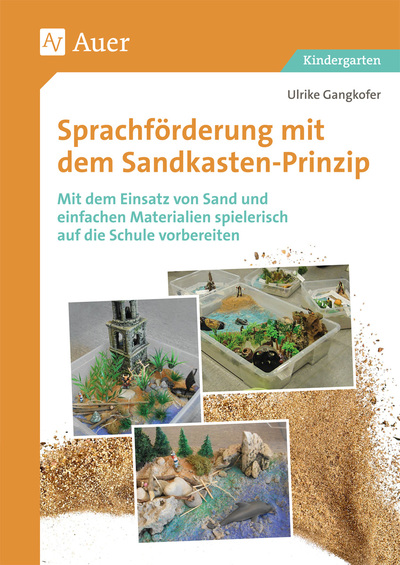 Auer

Kindergarten

Ulrike Gangkofer

Sprachförderung mit dem Sandkasten-Prinzip

Mit dem Einsatz von Sand und einfachen Materialien spielerisch auf die Schule vorbereiten